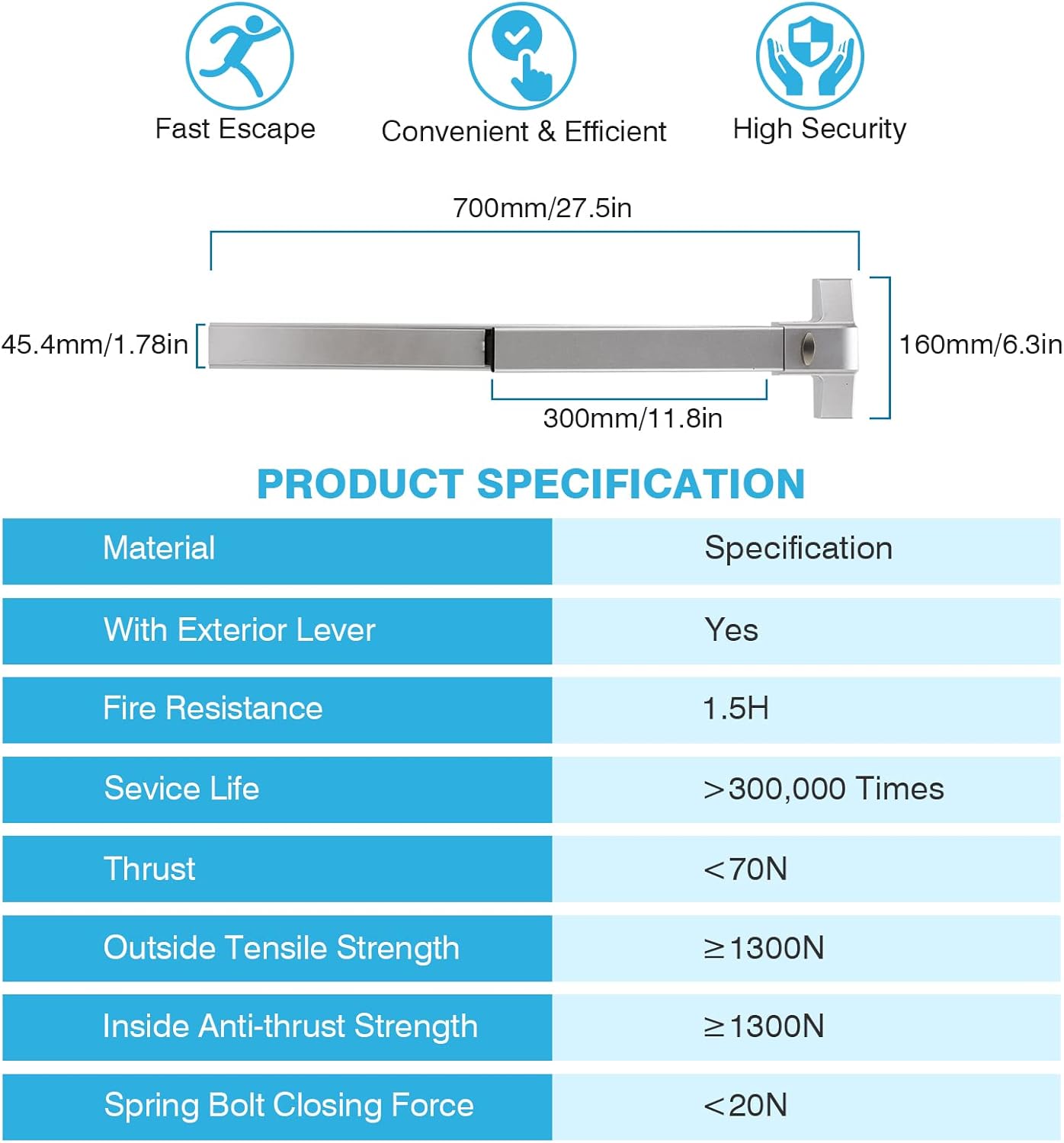 Fast Escape

Convenient & Efficient

High Security

700mm/27.5in

45.4mm/1.78in

160mm/6.3in

300mm/11.8in

PRODUCT SPECIFICATION

| Material | Specification |
|---|---|
| With Exterior Lever | Yes |
| Fire Resistance | 1.5H |
| Sevice Life | >300,000 Times |
| Thrust | <70N |
| Outside Tensile Strength | ≥1300N |
| Inside Anti-thrust Strength | ≥1300N |
| Spring Bolt Closing Force | <20N |